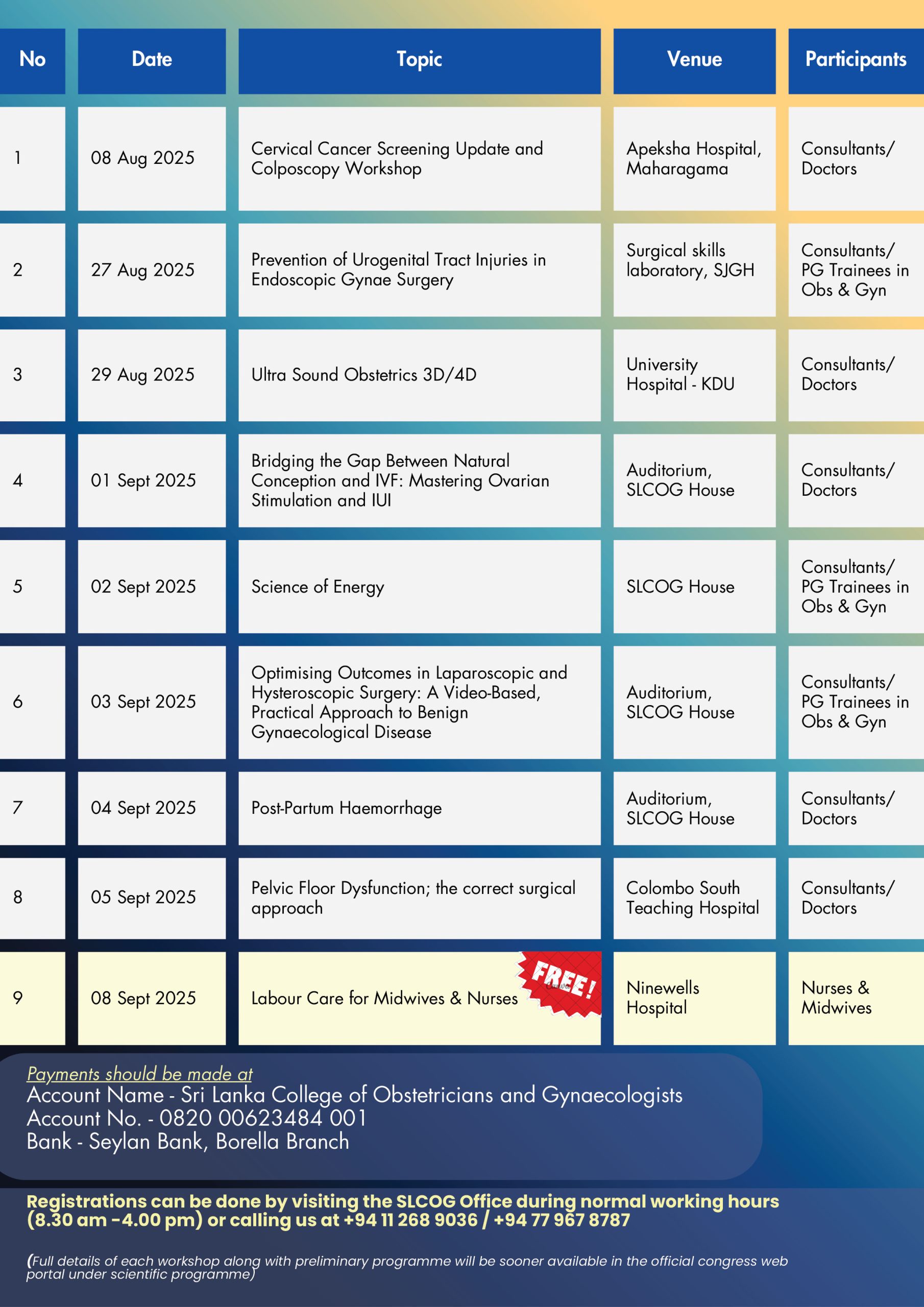 | No | Date | Topic | Venue | Participants |
|---|---|---|---|---|
| 1 | 08 Aug 2025 | Cervical Cancer Screening Update and Colposcopy Workshop | Apeksha Hospital, Maharagama | Consultants/ Doctors |
| 2 | 27 Aug 2025 | Prevention of Urogenital Tract Injuries in Endoscopic Gynae Surgery | Surgical skills laboratory, SJGH | Consultants/ PG Trainees in Obs & Gyn |
| 3 | 29 Aug 2025 | Ultra Sound Obstetrics 3D/4D | University Hospital - KDU | Consultants/ Doctors |
| 4 | 01 Sept 2025 | Bridging the Gap Between Natural Conception and IVF: Mastering Ovarian Stimulation and IUI | Auditorium, SLCOG House | Consultants/ Doctors |
| 5 | 02 Sept 2025 | Science of Energy | SLCOG House | Consultants/ PG Trainees in Obs & Gyn |
| 6 | 03 Sept 2025 | Optimising Outcomes in Laparoscopic and Hysteroscopic Surgery: A Video-Based, Practical Approach to Benign Gynaecological Disease | Auditorium, SLCOG House | Consultants/ PG Trainees in Obs & Gyn |
| 7 | 04 Sept 2025 | Post-Partum Haemorrhage | Auditorium, SLCOG House | Consultants/ Doctors |
| 8 | 05 Sept 2025 | Pelvic Floor Dysfunction; the correct surgical approach | Colombo South Teaching Hospital | Consultants/ Doctors |
| 9 | 08 Sept 2025 | Labour Care for Midwives & Nurses FREE! | Ninewells Hospital | Nurses & Midwives |

Payments should be made at
Account Name - Sri Lanka College of Obstetricians and Gynaecologists
Account No. - 0820 00623484 001
Bank - Seylan Bank, Borella Branch

Registrations can be done by visiting the SLCOG Office during normal working hours (8.30 am -4.00 pm) or calling us at +94 11 268 9036 / +94 77 967 8787

(Full details of each workshop along with preliminary programme will be sooner available in the official congress web portal under scientific programme)